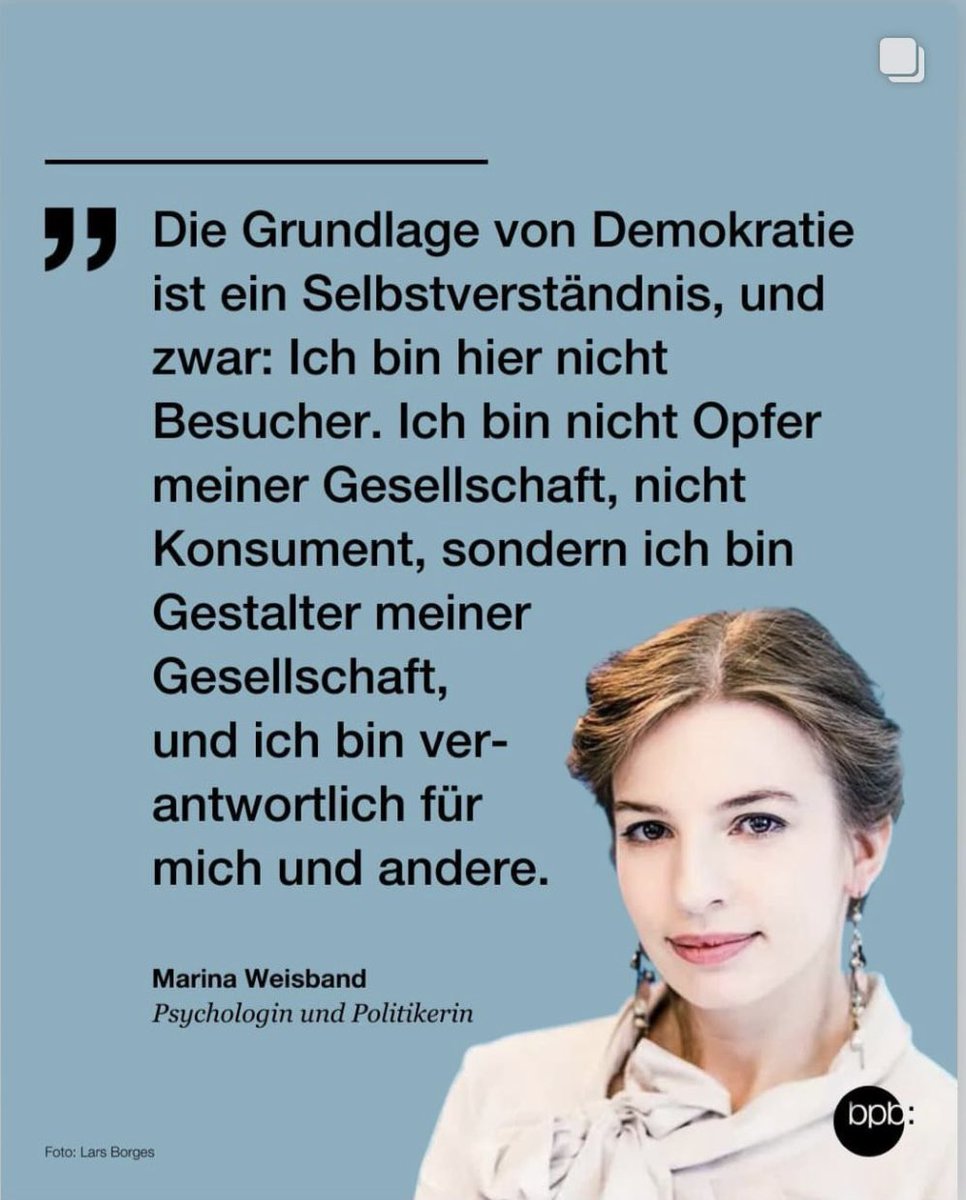 „ Die Grundlage von Demokratie ist ein Selbstverständnis, und zwar: Ich bin hier nicht Besucher. Ich bin nicht Opfer meiner Gesellschaft, nicht Konsument, sondern ich bin Gestalter meiner Gesellschaft, und ich bin verantwortlich für mich und andere.

Marina Weisband
Psychologin und Politikerin

Foto: Lars Borges

bpb: